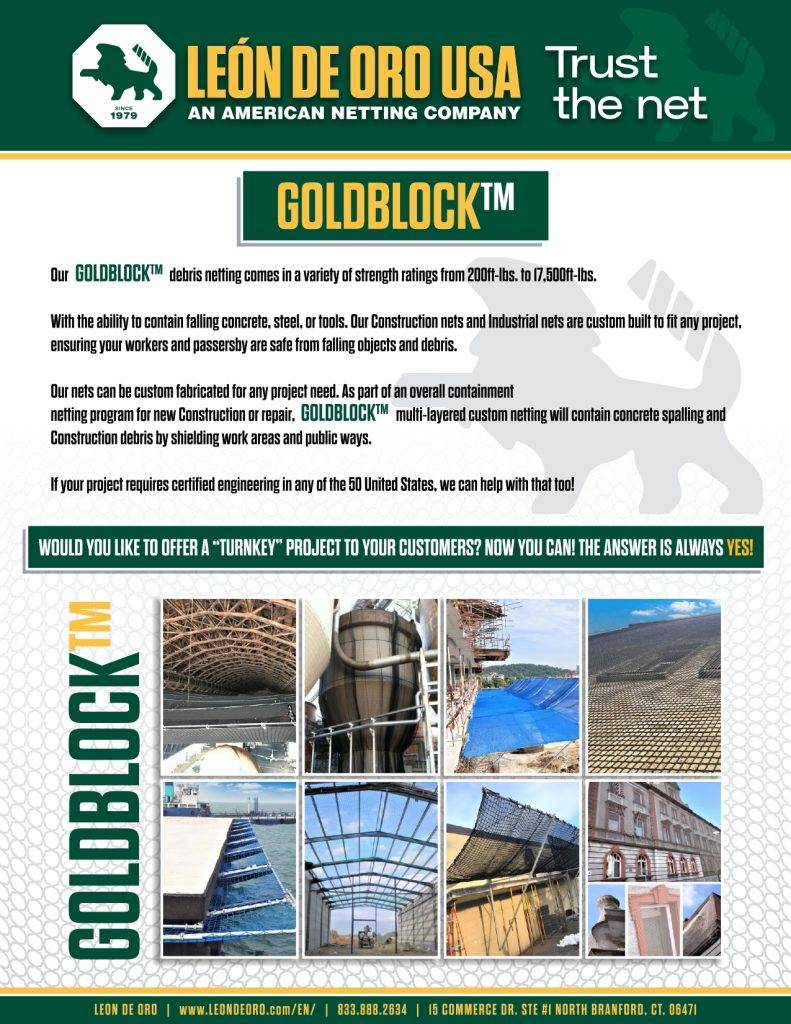 SINCE 1979

LEÓN DE ORO USA
AN AMERICAN NETTING COMPANY

Trust the net

GOLDBLOCK™

Our GOLDBLOCK™ debris netting comes in a variety of strength ratings from 200ft-lbs. to 17,500ft-lbs.

With the ability to contain falling concrete, steel, or tools. Our Construction nets and Industrial nets are custom built to fit any project, ensuring your workers and passersby are safe from falling objects and debris.

Our nets can be custom fabricated for any project need. As part of an overall containment netting program for new Construction or repair, GOLDBLOCK™ multi-layered custom netting will contain concrete spalling and Construction debris by shielding work areas and public ways.

If your project requires certified engineering in any of the 50 United States, we can help with that too!

WOULD YOU LIKE TO OFFER A "TURNKEY" PROJECT TO YOUR CUSTOMERS? NOW YOU CAN! THE ANSWER IS ALWAYS YES!

GOLDBLOCK™

LEON DE ORO | www.LEONDEORO.com/EN/ | 833.888.2634 | 15 COMMERCE DR. STE #1 NORTH BRANFORD, CT. 06471